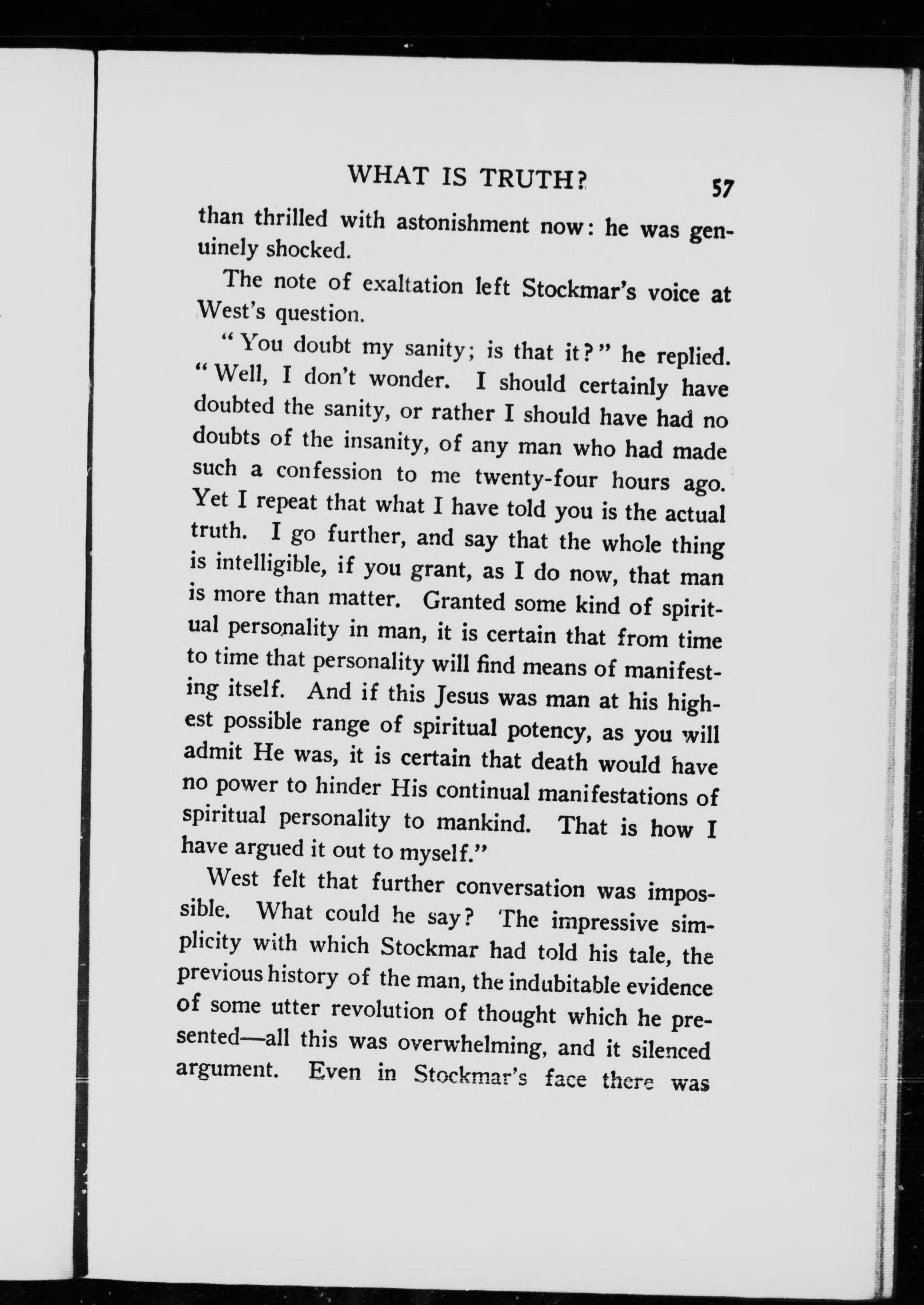 WHAT IS TRUTH? 57

than thrilled with astonishment now: he was genuinely shocked.

The note of exaltation left Stockmar's voice at West's question.

"You doubt my sanity; is that it?" he replied. "Well, I don't wonder. I should certainly have doubted the sanity, or rather I should have had no doubts of the insanity, of any man who had made such a confession to me twenty-four hours ago. Yet I repeat that what I have told you is the actual truth. I go further, and say that the whole thing is intelligible, if you grant, as I do now, that man is more than matter. Granted some kind of spiritual personality in man, it is certain that from time to time that personality will find means of manifesting itself. And if this Jesus was man at his highest possible range of spiritual potency, as you will admit He was, it is certain that death would have no power to hinder His continual manifestations of spiritual personality to mankind. That is how I have argued it out to myself."

West felt that further conversation was impossible. What could he say? The impressive simplicity with which Stockmar had told his tale, the previous history of the man, the indubitable evidence of some utter revolution of thought which he presented—all this was overwhelming, and it silenced argument. Even in Stockmar's face there was